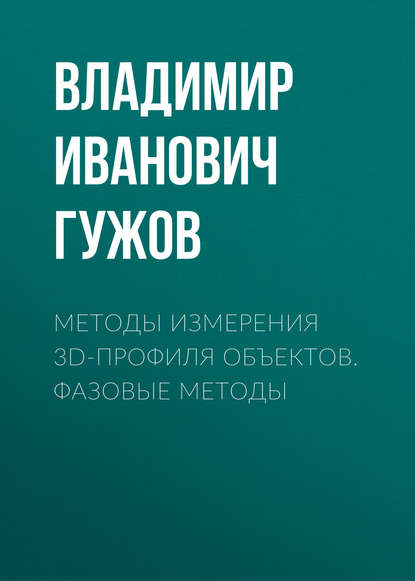 ВЛАДИМИР ИВАНОВИЧ ГУЖОВ

МЕТОДЫ ИЗМЕРЕНИЯ 3D-ПРОФИЛЯ ОБЪЕКТОВ. ФАЗОВЫЕ МЕТОДЫ